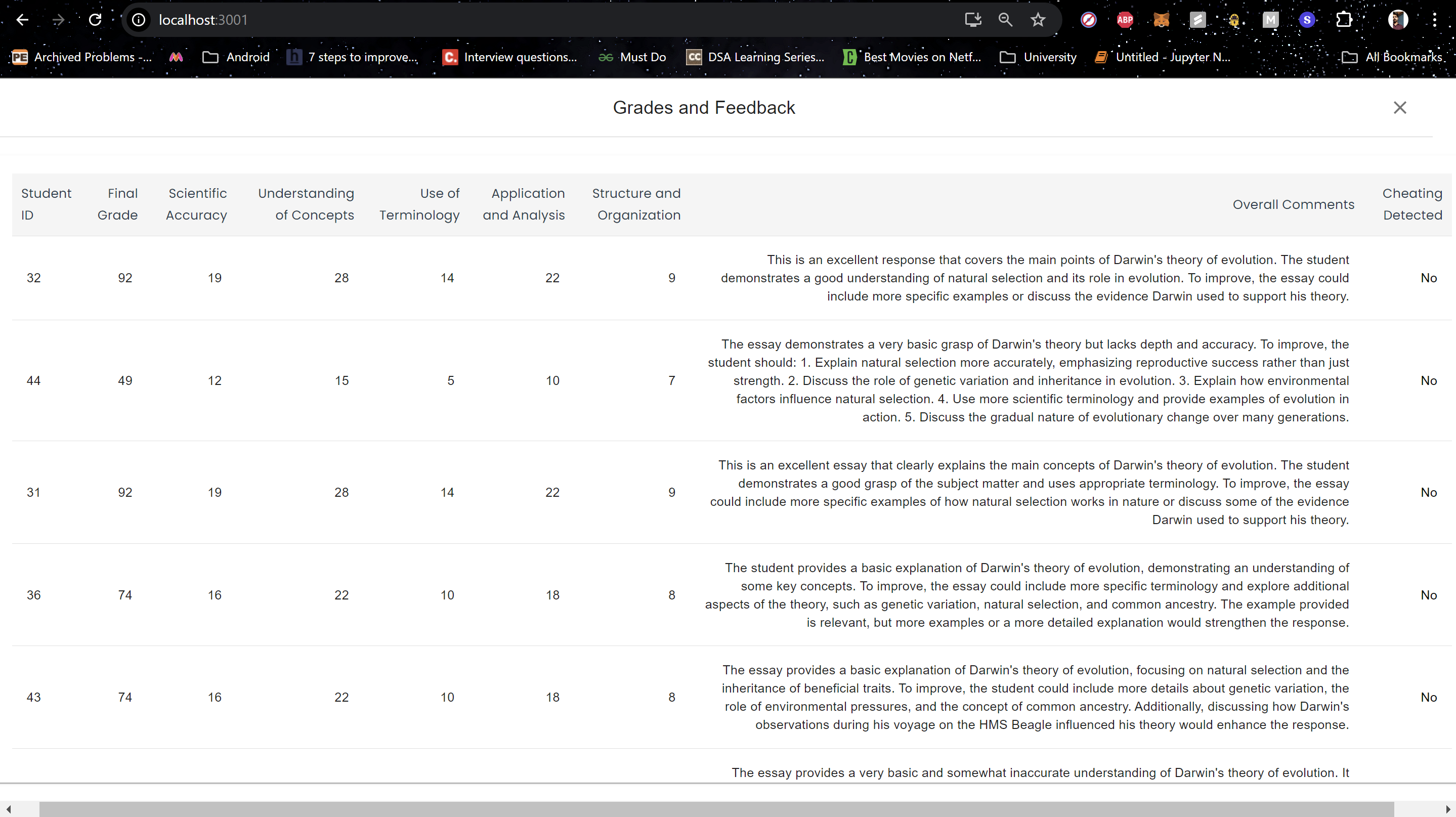 localhost:3001

Archived Problems -... Android 7 steps to improve... Interview questions... Must Do DSA Learning Series... Best Movies on Netf... University Untitled - Jupyter N... All Bookmarks

Grades and Feedback

| Student ID | Final Grade | Scientific Accuracy | Understanding of Concepts | Use of Terminology | Application and Analysis | Structure and Organization | Overall Comments | Cheating Detected |
|---|---|---|---|---|---|---|---|---|
| 32 | 92 | 19 | 28 | 14 | 22 | 9 | This is an excellent response that covers the main points of Darwin's theory of evolution. The student demonstrates a good understanding of natural selection and its role in evolution. To improve, the essay could include more specific examples or discuss the evidence Darwin used to support his theory. | No |
| 44 | 49 | 12 | 15 | 5 | 10 | 7 | The essay demonstrates a very basic grasp of Darwin's theory but lacks depth and accuracy. To improve, the student should: 1. Explain natural selection more accurately, emphasizing reproductive success rather than just strength. 2. Discuss the role of genetic variation and inheritance in evolution. 3. Explain how environmental factors influence natural selection. 4. Use more scientific terminology and provide examples of evolution in action. 5. Discuss the gradual nature of evolutionary change over many generations. | No |
| 31 | 92 | 19 | 28 | 14 | 22 | 9 | This is an excellent essay that clearly explains the main concepts of Darwin's theory of evolution. The student demonstrates a good grasp of the subject matter and uses appropriate terminology. To improve, the essay could include more specific examples of how natural selection works in nature or discuss some of the evidence Darwin used to support his theory. | No |
| 36 | 74 | 16 | 22 | 10 | 18 | 8 | The student provides a basic explanation of Darwin's theory of evolution, demonstrating an understanding of some key concepts. To improve, the essay could include more specific terminology and explore additional aspects of the theory, such as genetic variation, natural selection, and common ancestry. The example provided is relevant, but more examples or a more detailed explanation would strengthen the response. | No |
| 43 | 74 | 16 | 22 | 10 | 18 | 8 | The essay provides a basic explanation of Darwin's theory of evolution, focusing on natural selection and the inheritance of beneficial traits. To improve, the student could include more details about genetic variation, the role of environmental pressures, and the concept of common ancestry. Additionally, discussing how Darwin's observations during his voyage on the HMS Beagle influenced his theory would enhance the response. | No |
| | | | | | | | The essay provides a very basic and somewhat inaccurate understanding of Darwin's theory of evolution. It | |